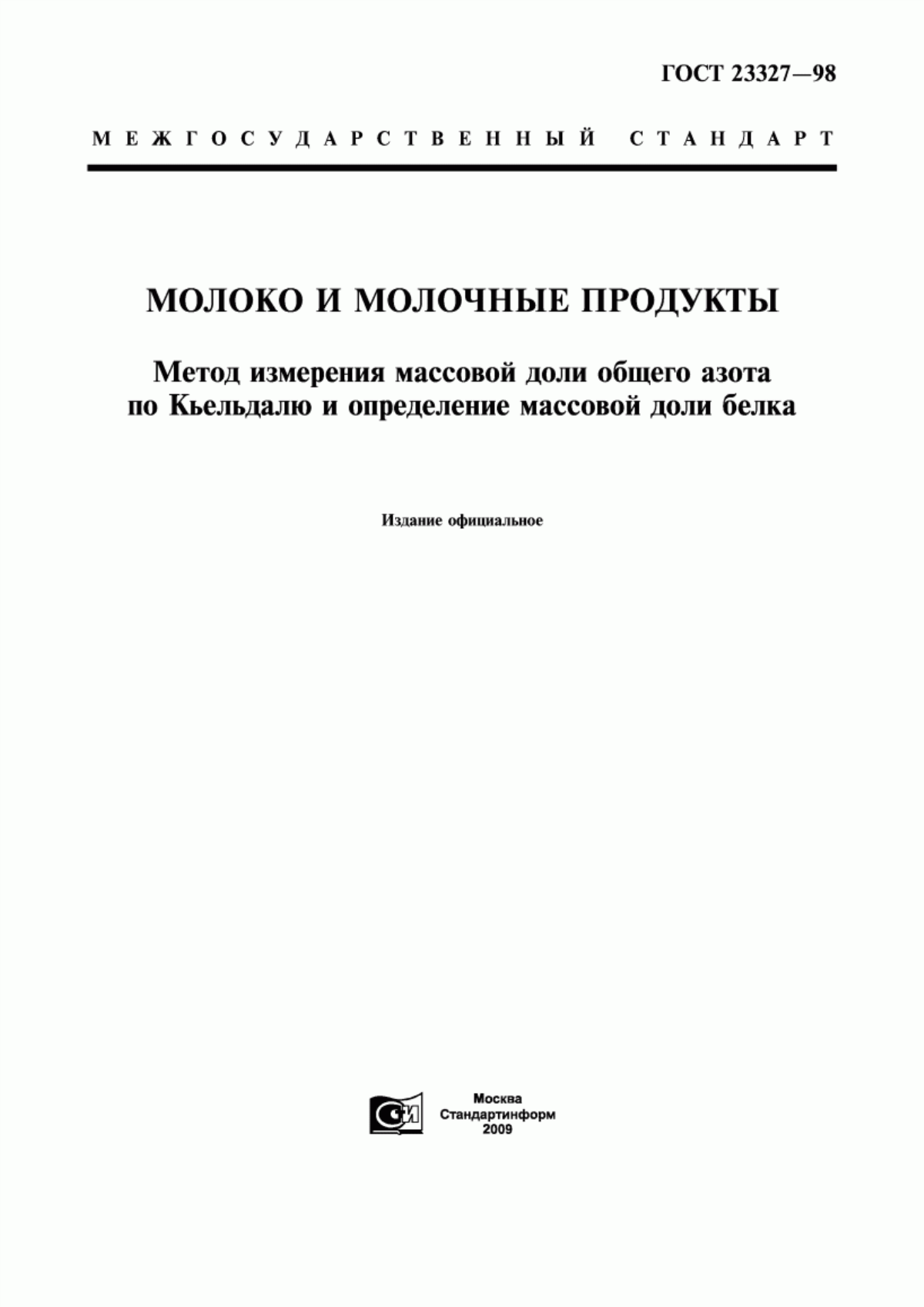 ГОСТ 23327—98

МЕЖГОСУДАРСТВЕННЫЙ СТАНДАРТ

МОЛОКО И МОЛОЧНЫЕ ПРОДУКТЫ

Метод измерения массовой доли общего азота по Кьельдалю и определение массовой доли белка

Издание официальное

СИ

Москва
Стандартинформ
2009